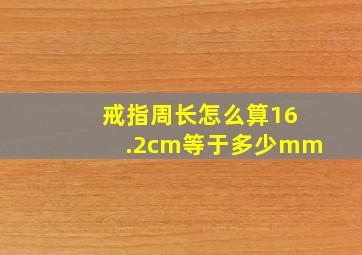 戒指周长怎么算16.2cm等于多少mm